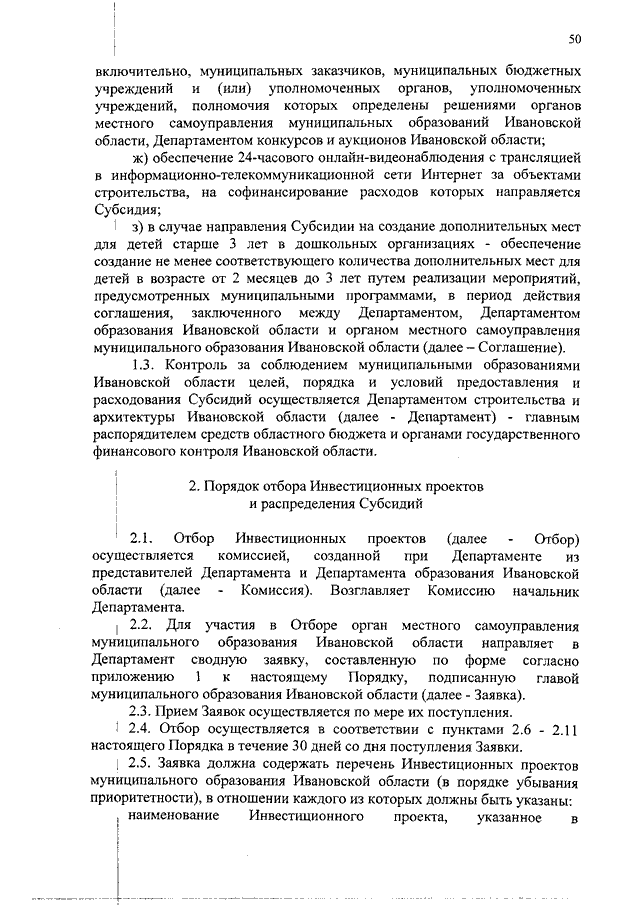 50

включительно, муниципальных заказчиков, муниципальных бюджетных учреждений и (или) уполномоченных органов, уполномоченных учреждений, полномочия которых определены решениями органов местного самоуправления муниципальных образований Ивановской области, Департаментом конкурсов и аукционов Ивановской области;

ж) обеспечение 24-часового онлайн-видеонаблюдения с трансляцией в информационно-телекоммуникационной сети Интернет за объектами строительства, на софинансирование расходов которых направляется Субсидия;

з) в случае направления Субсидии на создание дополнительных мест для детей старше 3 лет в дошкольных организациях - обеспечение создание не менее соответствующего количества дополнительных мест для детей в возрасте от 2 месяцев до 3 лет путем реализации мероприятий, предусмотренных муниципальными программами, в период действия соглашения, заключенного между Департаментом, Департаментом образования Ивановской области и органом местного самоуправления муниципального образования Ивановской области (далее – Соглашение).

1.3. Контроль за соблюдением муниципальными образованиями Ивановской области целей, порядка и условий предоставления и расходования Субсидий осуществляется Департаментом строительства и архитектуры Ивановской области (далее - Департамент) - главным распорядителем средств областного бюджета и органами государственного финансового контроля Ивановской области.

2. Порядок отбора Инвестиционных проектов и распределения Субсидий

2.1. Отбор Инвестиционных проектов (далее - Отбор) осуществляется комиссией, созданной при Департаменте из представителей Департамента и Департамента образования Ивановской области (далее - Комиссия). Возглавляет Комиссию начальник Департамента.

2.2. Для участия в Отборе орган местного самоуправления муниципального образования Ивановской области направляет в Департамент сводную заявку, составленную по форме согласно приложению 1 к настоящему Порядку, подписанную главой муниципального образования Ивановской области (далее - Заявка).

2.3. Прием Заявок осуществляется по мере их поступления.

2.4. Отбор осуществляется в соответствии с пунктами 2.6 - 2.11 настоящего Порядка в течение 30 дней со дня поступления Заявки.

2.5. Заявка должна содержать перечень Инвестиционных проектов муниципального образования Ивановской области (в порядке убывания приоритетности), в отношении каждого из которых должны быть указаны:

наименование Инвестиционного проекта, указанное в